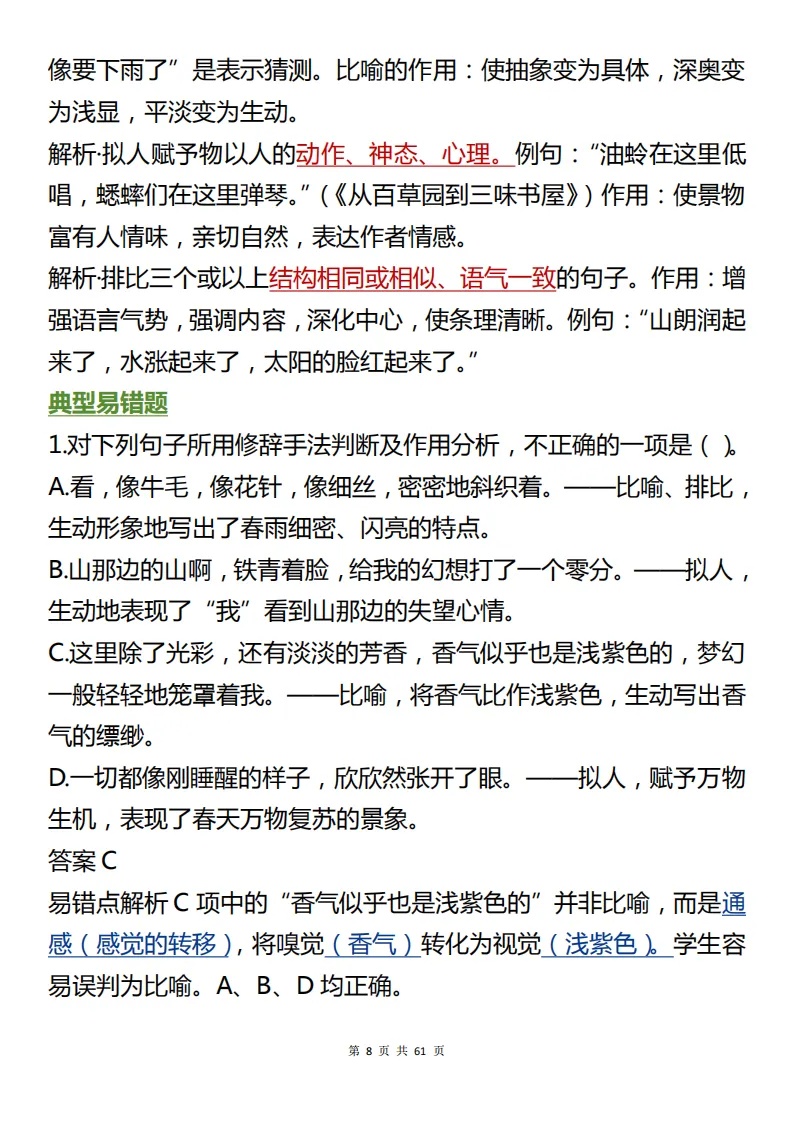 像要下雨了”是表示猜测。比喻的作用：使抽象变为具体，深奥变为浅显，平淡变为生动。

解析·拟人赋予物以人的动作、神态、心理。例句：“油蛉在这里低唱，蟋蟀们在这里弹琴。”（《从百草园到三味书屋》）作用：使景物富有人情味，亲切自然，表达作者情感。

解析·排比三个或以上结构相同或相似、语气一致的句子。作用：增强语言气势，强调内容，深化中心，使条理清晰。例句：“山朗润起来了，水涨起来了，太阳的脸红起来了。”

典型易错题

1.对下列句子所用修辞手法判断及作用分析，不正确的一项是（ ）。

A.看，像牛毛，像花针，像细丝，密密地斜织着。——比喻、排比，生动形象地写出了春雨细密、闪亮的特点。

B.山那边的山啊，铁青着脸，给我的幻想打了一个零分。——拟人，生动地表现了“我”看到山那边的失望心情。

C.这里除了光彩，还有淡淡的芳香，香气似乎也是浅紫色的，梦幻一般轻轻地笼罩着我。——比喻，将香气比作浅紫色，生动写出香气的缥缈。

D.一切都像刚睡醒的样子，欣欣然张开了眼。——拟人，赋予万物生机，表现了春天万物复苏的景象。

答案 C

易错点解析 C 项中的“香气似乎也是浅紫色的”并非比喻，而是通感（感觉的转移），将嗅觉（香气）转化为视觉（浅紫色）。学生容易误判为比喻。A、B、D 均正确。

第 8 页 共 61 页